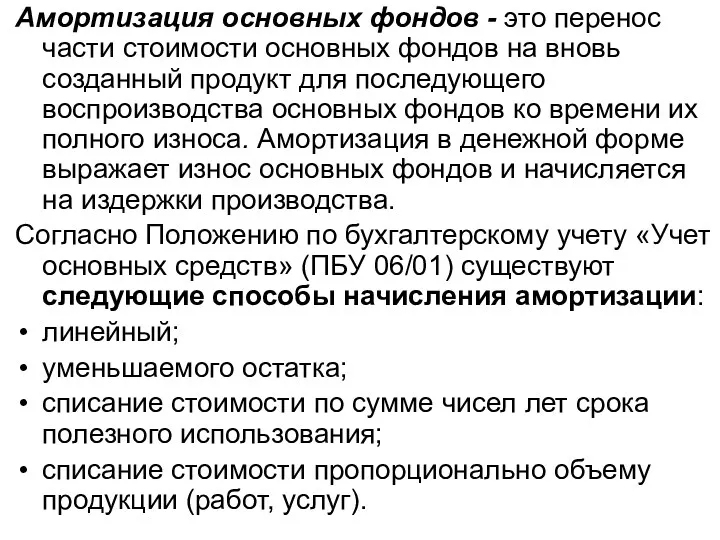 Амортизация основных фондов - это перенос части стоимости основных фондов на вновь созданный продукт для последующего воспроизводства основных фондов ко времени их полного износа. Амортизация в денежной форме выражает износ основных фондов и начисляется на издержки производства.

Согласно Положению по бухгалтерскому учету «Учет основных средств» (ПБУ 06/01) существуют следующие способы начисления амортизации:

• линейный;
• уменьшаемого остатка;
• списание стоимости по сумме чисел лет срока полезного использования;
• списание стоимости пропорционально объему продукции (работ, услуг).